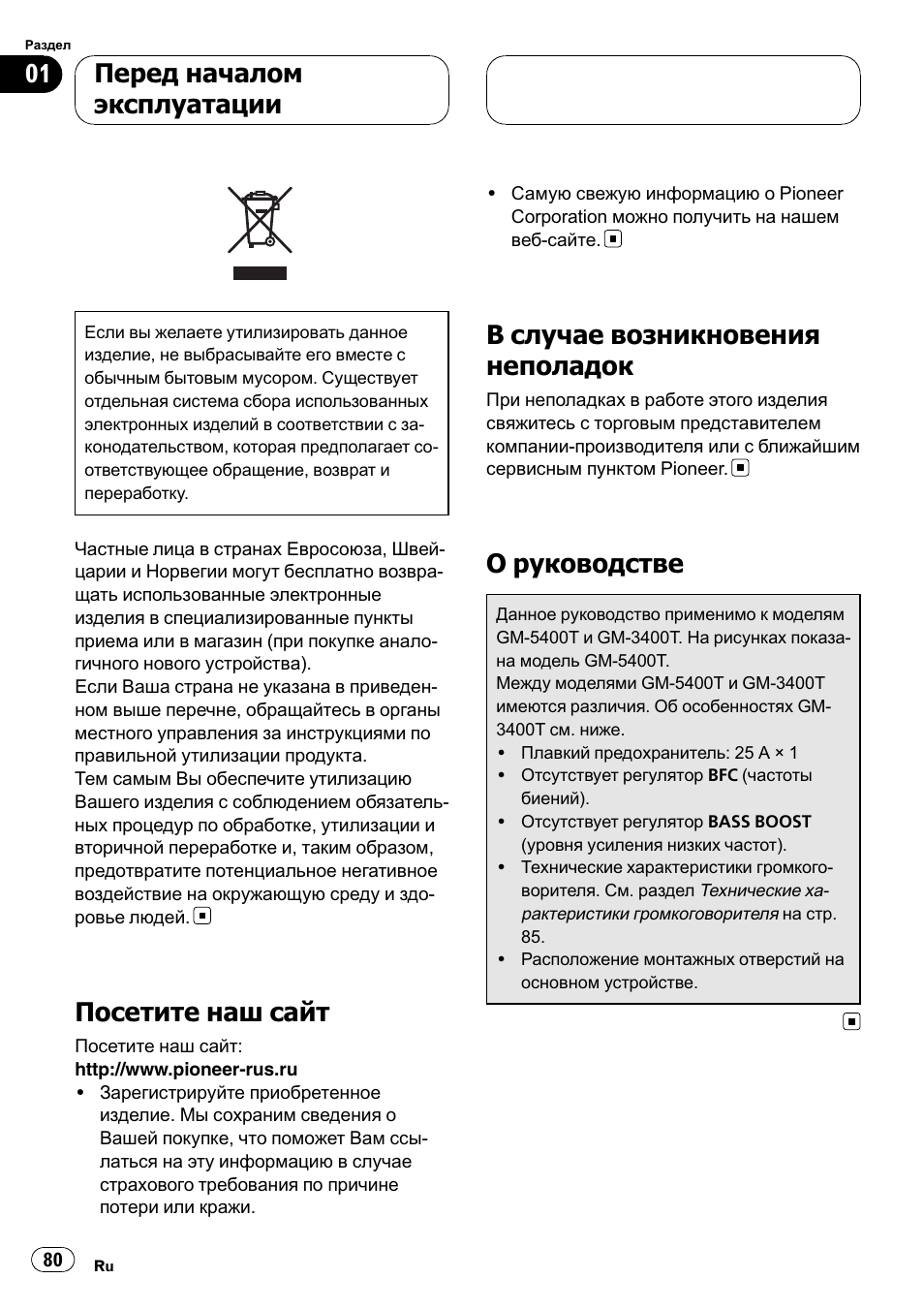 Раздел
01
Перед началом эксплуатации

Если вы желаете утилизировать данное изделие, не выбрасывайте его вместе с обычным бытовым мусором. Существует отдельная система сбора использованных электронных изделий в соответствии с законодательством, которая предполагает соответствующее обращение, возврат и переработку.

Частные лица в странах Евросоюза, Швейцарии и Норвегии могут бесплатно возвращать использованные электронные изделия в специализированные пункты приема или в магазин (при покупке аналогичного нового устройства).
Если Ваша страна не указана в приведенном выше перечне, обращайтесь в органы местного управления за инструкциями по правильной утилизации продукта.
Тем самым Вы обеспечите утилизацию Вашего изделия с соблюдением обязательных процедур по обработке, утилизации и вторичной переработке и, таким образом, предотвратите потенциальное негативное воздействие на окружающую среду и здоровье людей.

Посетите наш сайт
Посетите наш сайт:
http://www.pioneer-rus.ru
• Зарегистрируйте приобретенное изделие. Мы сохраним сведения о Вашей покупке, что поможет Вам ссылаться на эту информацию в случае страхового требования по причине потери или кражи.

• Самую свежую информацию о Pioneer Corporation можно получить на нашем веб-сайте.

В случае возникновения неполадок
При неполадках в работе этого изделия свяжитесь с торговым представителем компании-производителя или с ближайшим сервисным пунктом Pioneer.

О руководстве
Данное руководство применимо к моделям GM-5400T и GM-3400T. На рисунках показана модель GM-5400T.
Между моделями GM-5400T и GM-3400T имеются различия. Об особенностях GM-3400T см. ниже.
• Плавкий предохранитель: 25 A × 1
• Отсутствует регулятор BFC (частоты биений).
• Отсутствует регулятор BASS BOOST (уровня усиления низких частот).
• Технические характеристики громкоговорителя. См. раздел Технические характеристики громкоговорителя на стр. 85.
• Расположение монтажных отверстий на основном устройстве.

80
Ru